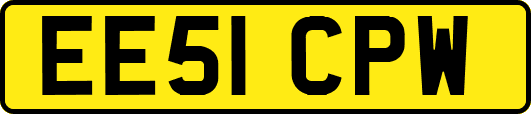 EE51 CPW